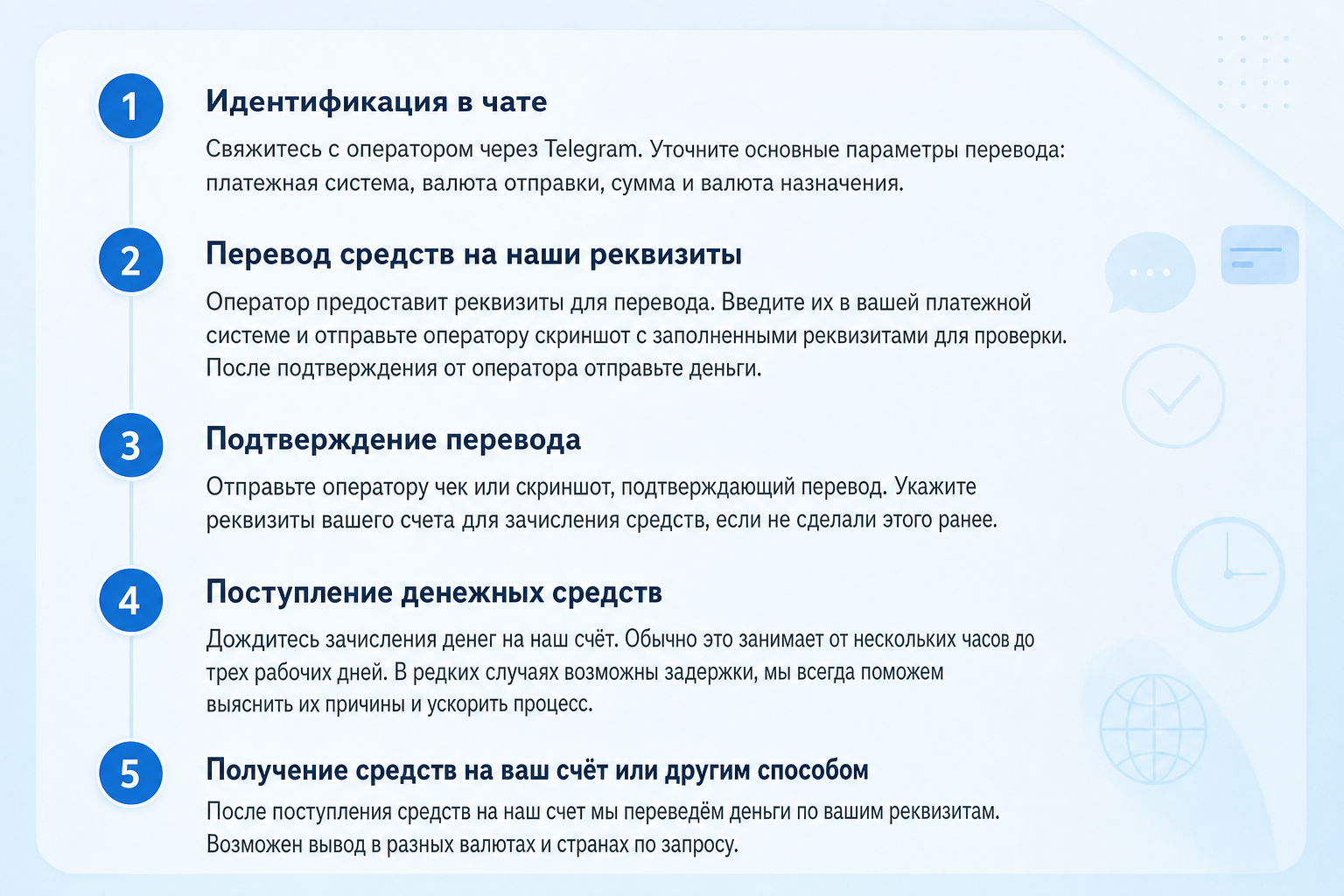 1

Идентификация в чате

Свяжитесь с оператором через Telegram. Уточните основные параметры перевода: платежная система, валюта отправки, сумма и валюта назначения.

2

Перевод средств на наши реквизиты

Оператор предоставит реквизиты для перевода. Введите их в вашей платежной системе и отправьте оператору скриншот с заполненными реквизитами для проверки. После подтверждения от оператора отправьте деньги.

3

Подтверждение перевода

Отправьте оператору чек или скриншот, подтверждающий перевод. Укажите реквизиты вашего счета для зачисления средств, если не сделали этого ранее.

4

Поступление денежных средств

Дождитесь зачисления денег на наш счёт. Обычно это занимает от нескольких часов до трех рабочих дней. В редких случаях возможны задержки, мы всегда поможем выяснить их причины и ускорить процесс.

5

Получение средств на ваш счёт или другим способом

После поступления средств на наш счет мы переведём деньги по вашим реквизитам. Возможен вывод в разных валютах и странах по запросу.